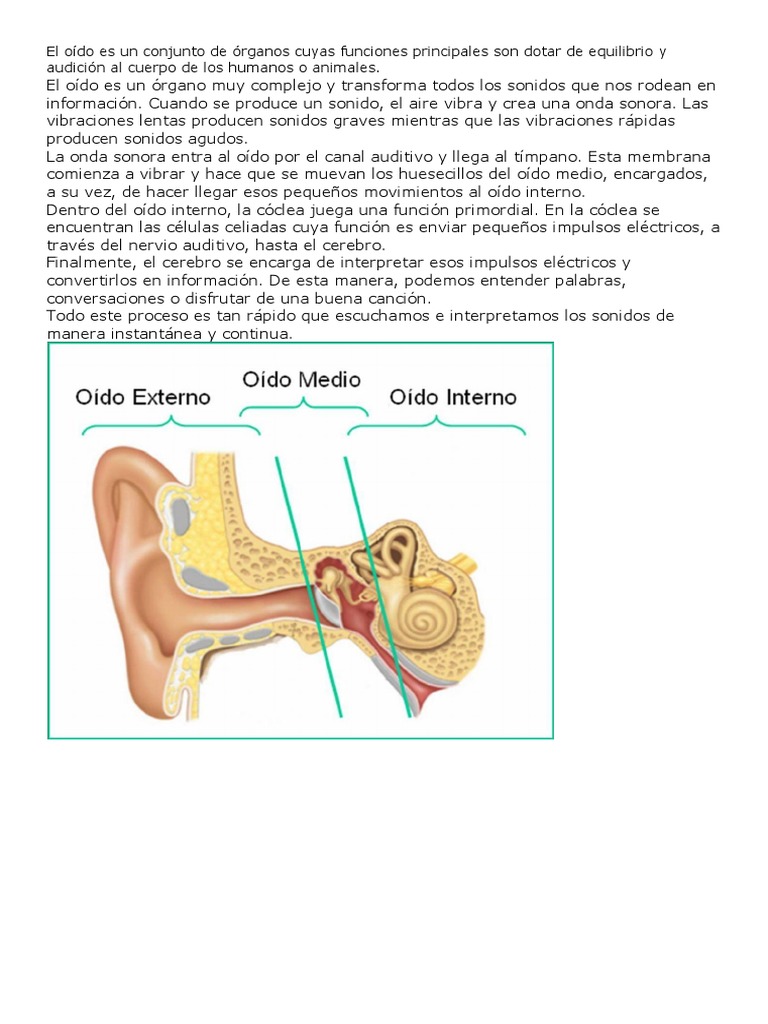 El oído es un conjunto de órganos cuyas funciones principales son dotar de equilibrio y audición al cuerpo de los humanos o animales.

El oído es un órgano muy complejo y transforma todos los sonidos que nos rodean en información. Cuando se produce un sonido, el aire vibra y crea una onda sonora. Las vibraciones lentas producen sonidos graves mientras que las vibraciones rápidas producen sonidos agudos.

La onda sonora entra al oído por el canal auditivo y llega al tímpano. Esta membrana comienza a vibrar y hace que se muevan los huesecillos del oído medio, encargados, a su vez, de hacer llegar esos pequeños movimientos al oído interno.

Dentro del oído interno, la cóclea juega una función primordial. En la cóclea se encuentran las células celiadas cuya función es enviar pequeños impulsos eléctricos, a través del nervio auditivo, hasta el cerebro.

Finalmente, el cerebro se encarga de interpretar esos impulsos eléctricos y convertirlos en información. De esta manera, podemos entender palabras, conversaciones o disfrutar de una buena canción.

Todo este proceso es tan rápido que escuchamos e interpretamos los sonidos de manera instantánea y continua.

Oído Externo

Oído Medio

Oído Interno